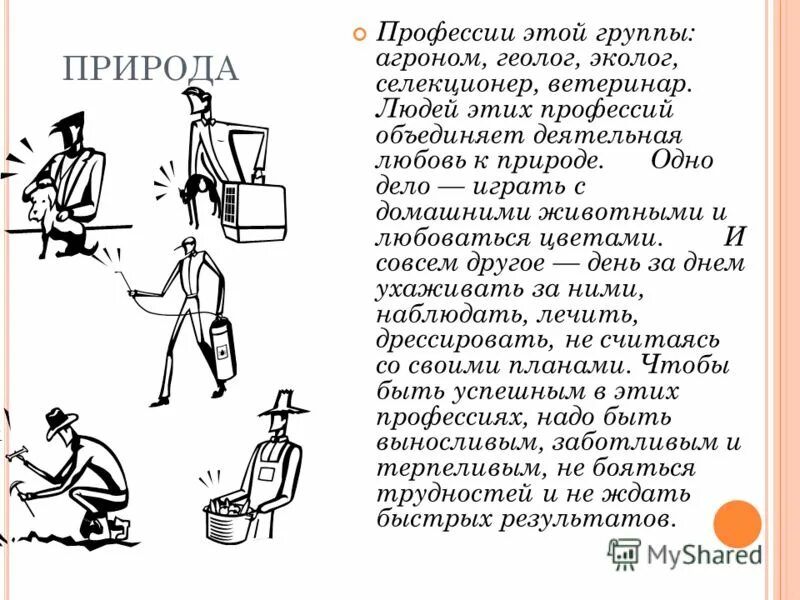 ПРИРОДА

Профессии этой группы: агроном, геолог, эколог, селекционер, ветеринар. Людей этих профессий объединяет деятельная любовь к природе. Одно дело — играть с домашними животными и любоваться цветами. И совсем другое — день за днем ухаживать за ними, наблюдать, лечить, дрессировать, не считаясь со своими планами. Чтобы быть успешным в этих профессиях, надо быть выносливым, заботливым и терпеливым, не бояться трудностей и не ждать быстрых результатов.

MyShared